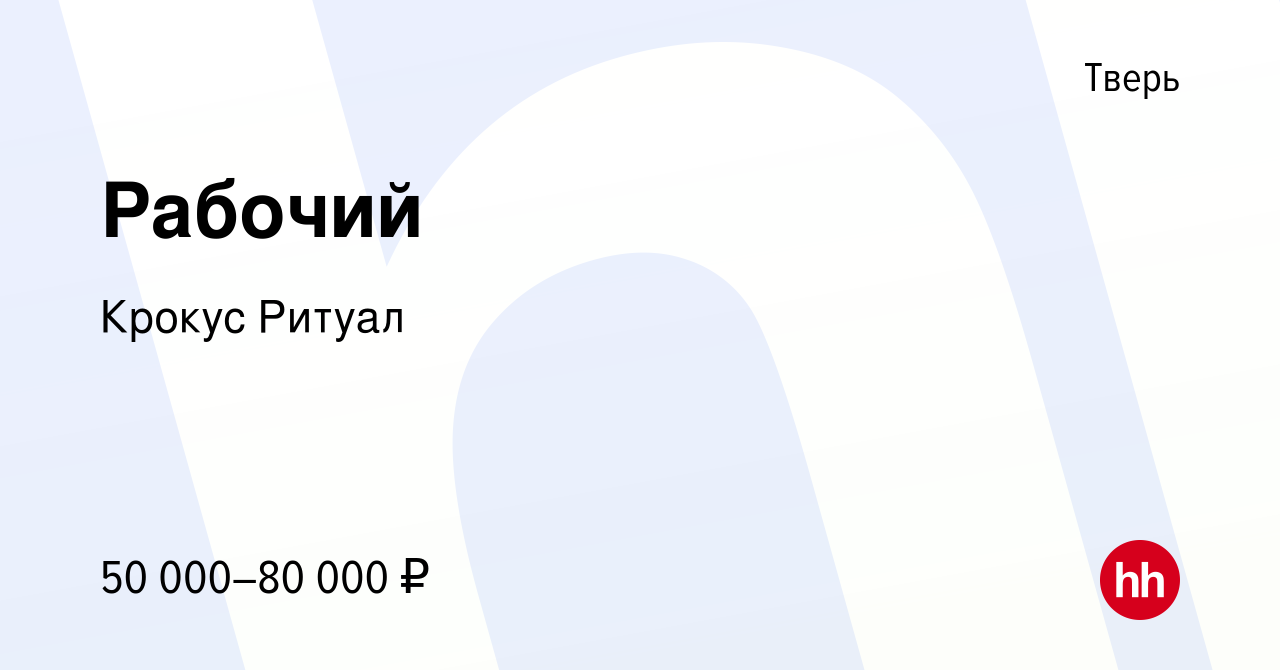 Тверь

Рабочий

Крокус Ритуал

50 000–80 000 ₽

hh